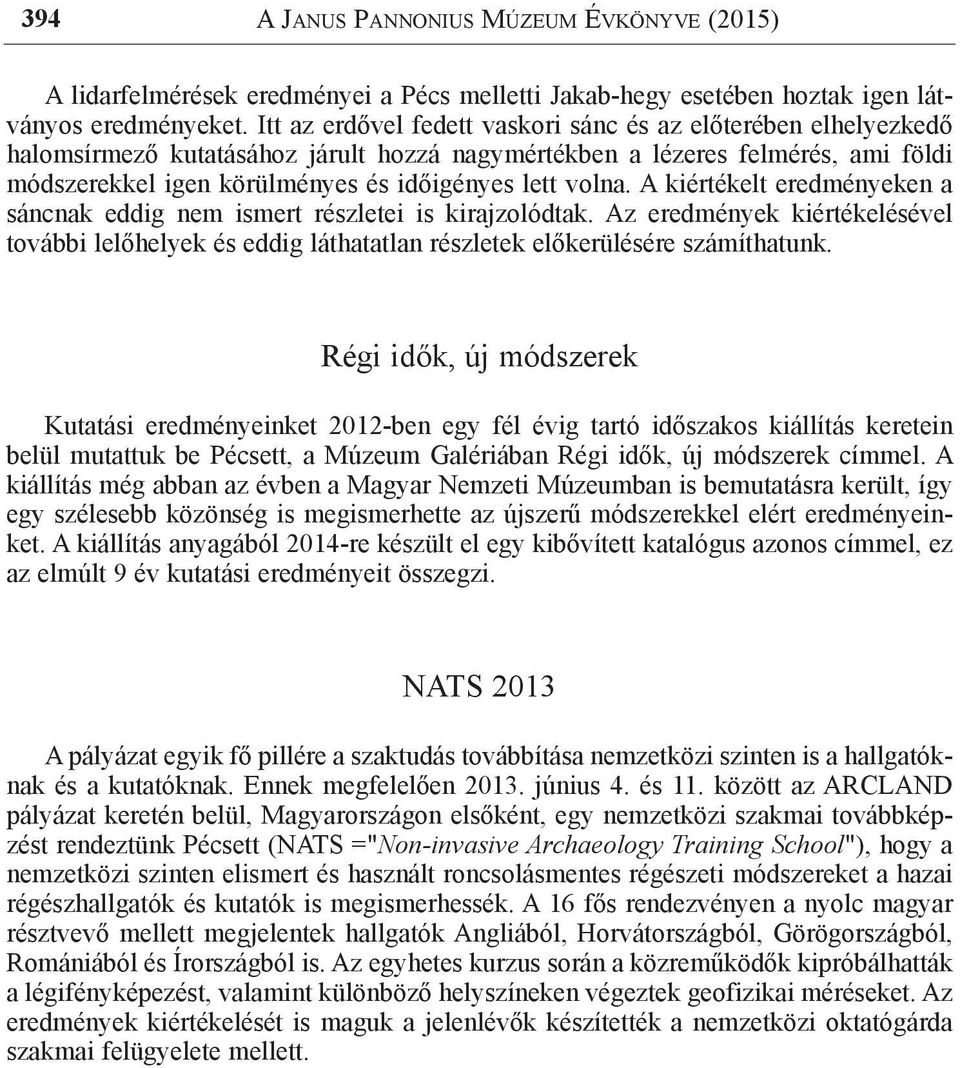 394 A Janus Pannonius Múzeum Évkönyve (2015)

A lidarfelmérések eredményei a Pécs melletti Jakab-hegy esetében hoztak igen látványos eredményeket. Itt az erdővel fedett vaskori sánc és az előterében elhelyezkedő halomsírmező kutatásához járult hozzá nagymértékben a lézeres felmérés, ami földi módszerekkel igen körülményes és időigényes lett volna. A kiértékelt eredményeken a sáncnak eddig nem ismert részletei is kirajzolódtak. Az eredmények kiértékelésével további lelőhelyek és eddig láthatatlan részletek előkerülésére számíthatunk.

Régi idők, új módszerek

Kutatási eredményeinket 2012-ben egy fél évig tartó időszakos kiállítás keretein belül mutattuk be Pécsett, a Múzeum Galériában Régi idők, új módszerek címmel. A kiállítás még abban az évben a Magyar Nemzeti Múzeumban is bemutatásra került, így egy szélesebb közönség is megismerhette az újszerű módszerekkel elért eredményeinket. A kiállítás anyagából 2014-re készült el egy kibővített katalógus azonos címmel, ez az elmúlt 9 év kutatási eredményeit összegzi.

NATS 2013

A pályázat egyik fő pillére a szaktudás továbbítása nemzetközi szinten is a hallgatóknak és a kutatóknak. Ennek megfelelően 2013. június 4. és 11. között az ARCLAND pályázat keretén belül, Magyarországon elsőként, egy nemzetközi szakmai továbbképzést rendeztünk Pécsett (NATS ="Non-invasive Archaeology Training School"), hogy a nemzetközi szinten elismert és használt roncsolásmentes régészeti módszereket a hazai régészhallgatók és kutatók is megismerhessék. A 16 fős rendezvényen a nyolc magyar résztvevő mellett megjelentek hallgatók Angliából, Horvátországból, Görögországból, Romániából és Írországból is. Az egyhetes kurzus során a közreműködők kipróbálhatták a légifényképezést, valamint különböző helyszíneken végeztek geofizikai méréseket. Az eredmények kiértékelését is maguk a jelenlévők készítették a nemzetközi oktatógárda szakmai felügyelete mellett.